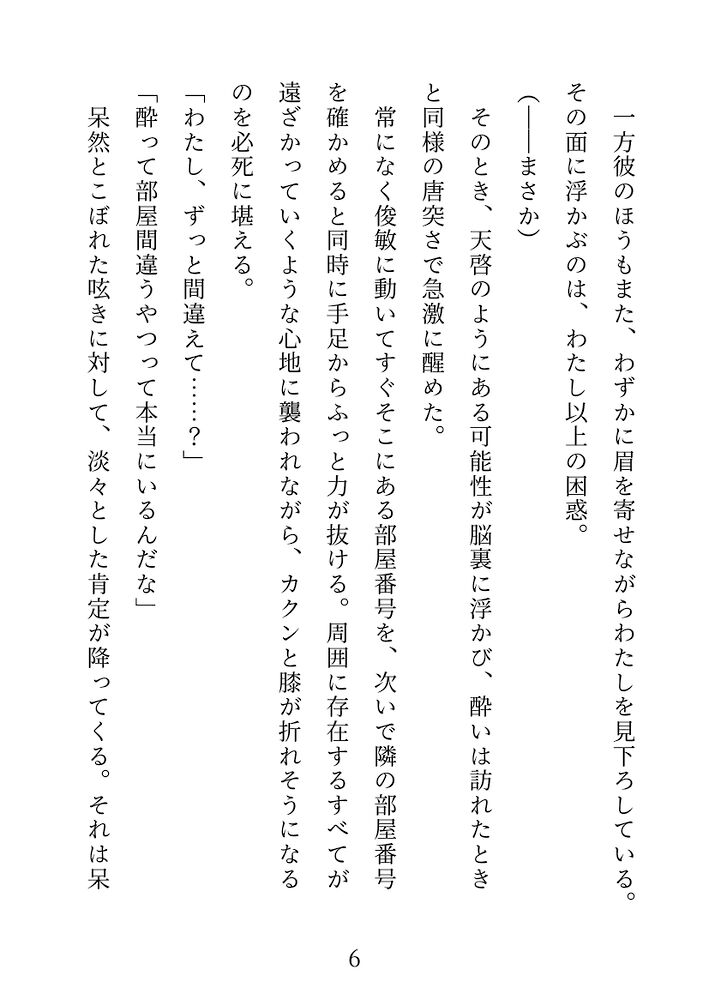 一方彼のほうもまた、わずかに眉を寄せながらわたしを見下ろしている。その面に浮かぶのは、わたし以上の困惑。

（――まさか）

そのとき、天啓のようにある可能性が脳裏に浮かび、酔いは訪れたときと同様の唐突さで急激に醒めた。

常になく俊敏に動いてすぐそこにある部屋番号を、次いで隣の部屋番号を確かめると同時に手足からふっと力が抜ける。周囲に存在するすべてが遠ざかっていくような心地に襲われながら、カクンと膝が折れそうになるのを必死に堪える。

「わたし、ずっと間違えて……？」

「酔って部屋間違うやつって本当にいるんだな」

呆然とこぼれた呟きに対して、淡々とした肯定が降ってくる。それは呆

6